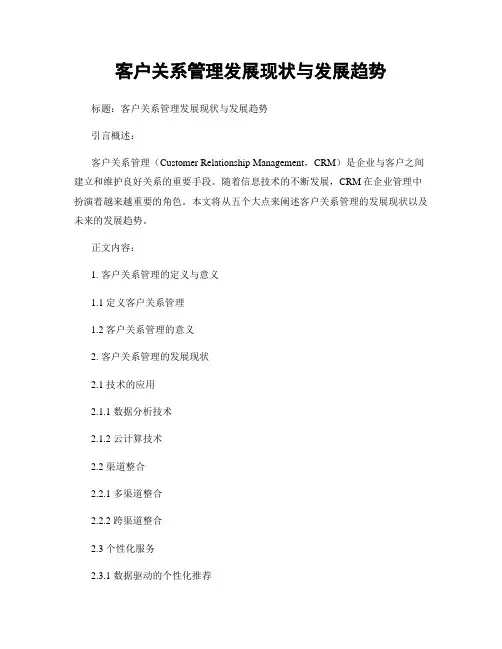 客户关系管理发展现状与发展趋势

标题：客户关系管理发展现状与发展趋势

引言概述：

客户关系管理（Customer Relationship Management，CRM）是企业与客户之间建立和维护良好关系的重要手段。随着信息技术的不断发展，CRM 在企业管理中扮演着越来越重要的角色。本文将从五个大点来阐述客户关系管理的发展现状以及未来的发展趋势。

正文内容：

1. 客户关系管理的定义与意义

1.1 定义客户关系管理

1.2 客户关系管理的意义

2. 客户关系管理的发展现状

2.1 技术的应用

2.1.1 数据分析技术

2.1.2 云计算技术

2.2 渠道整合

2.2.1 多渠道整合

2.2.2 跨渠道整合

2.3 个性化服务

2.3.1 数据驱动的个性化推荐